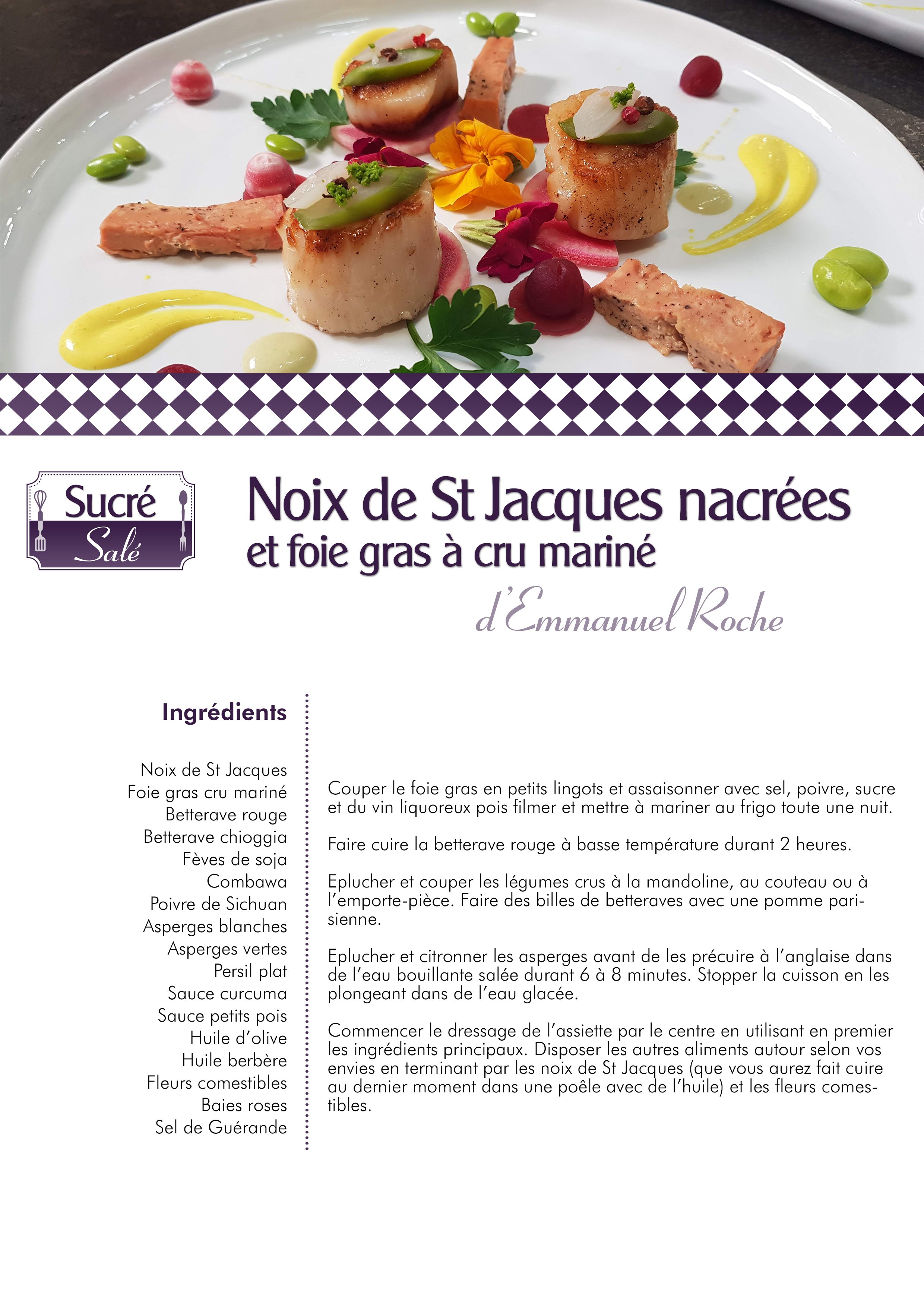 Sucré Salé

Noix de St Jacques nacrées et foie gras à cru mariné

d'Emmanuel Roche

Ingrédients

Noix de St Jacques
Foie gras cru mariné
Betterave rouge
Betterave chioggia
Fèves de soja
Combawa
Poivre de Sichuan
Asperges blanches
Asperges vertes
Persil plat
Sauce curcuma
Sauce petits pois
Huile d'olive
Huile berbère
Fleurs comestibles
Baies roses
Sel de Guérande

Couper le foie gras en petits lingots et assaisonner avec sel, poivre, sucre et du vin liquoreux pois filmer et mettre à mariner au frigo toute une nuit.

Faire cuire la betterave rouge à basse température durant 2 heures.

Eplucher et couper les légumes crus à la mandoline, au couteau ou à l'emporte-pièce. Faire des billes de betteraves avec une pomme parisienne.

Eplucher et citronner les asperges avant de les précuire à l'anglaise dans de l'eau bouillante salée durant 6 à 8 minutes. Stopper la cuisson en les plongeant dans de l'eau glacée.

Commencer le dressage de l'assiette par le centre en utilisant en premier les ingrédients principaux. Disposer les autres aliments autour selon vos envies en terminant par les noix de St Jacques (que vous aurez fait cuire au dernier moment dans une poêle avec de l'huile) et les fleurs comestibles.